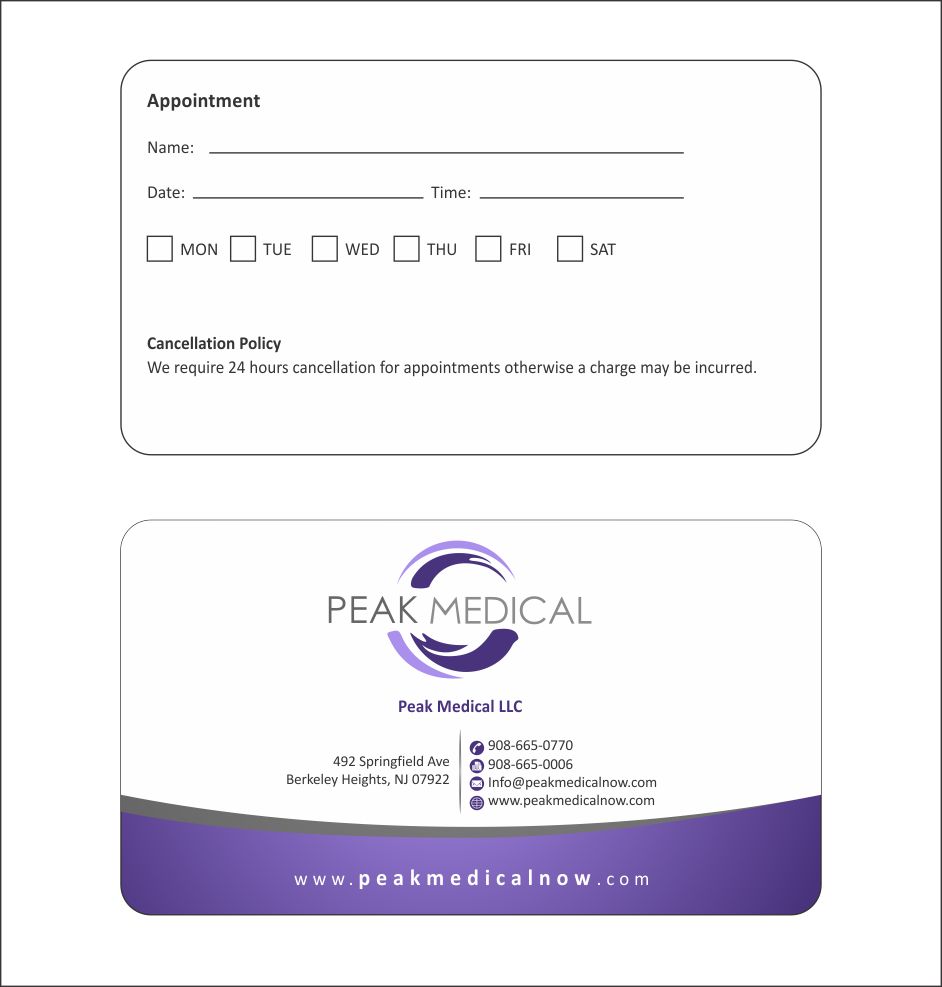 Appointment

Name:

Date: Time:

MON TUE WED THU FRI SAT

Cancellation Policy
We require 24 hours cancellation for appointments otherwise a charge may be incurred.

PEAK MEDICAL

Peak Medical LLC

492 Springfield Ave
Berkeley Heights, NJ 07922

908-665-0770
908-665-0006
Info@peakmedicalnow.com
www.peakmedicalnow.com

www.peakmedicalnow.com